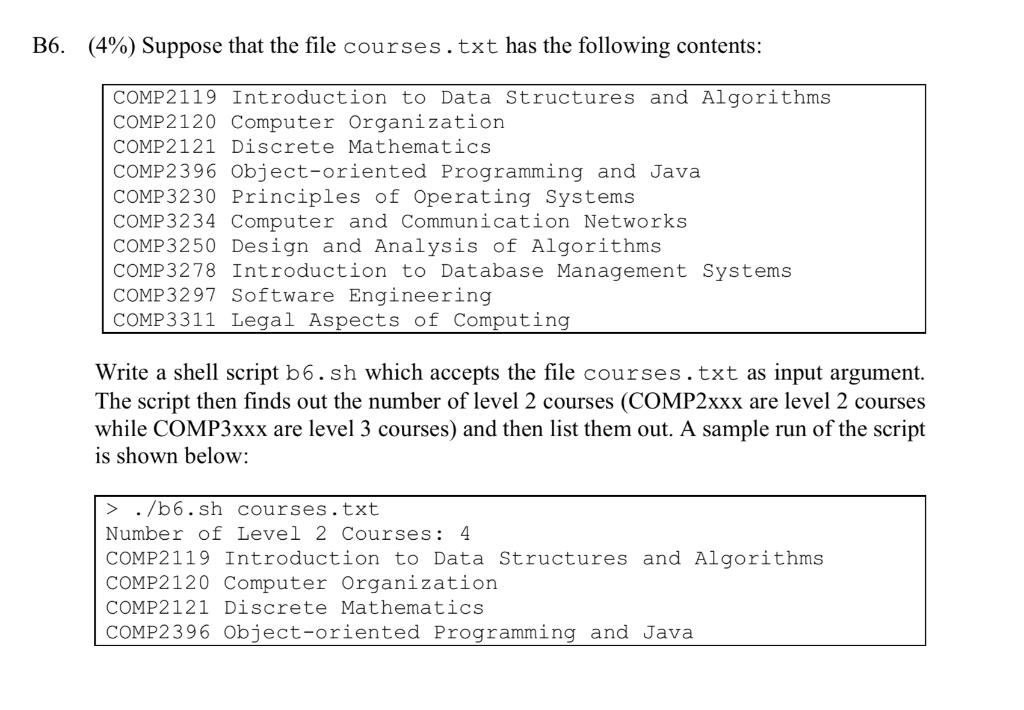 B6. (4%) Suppose that the file courses.txt has the following contents:

COMP2119 Introduction to Data Structures and Algorithms
COMP2120 Computer Organization
COMP2121 Discrete Mathematics
COMP2396 Object-oriented Programming and Java
COMP3230 Principles of Operating Systems
COMP3234 Computer and Communication Networks
COMP3250 Design and Analysis of Algorithms
COMP3278 Introduction to Database Management Systems
COMP3297 Software Engineering
COMP3311 Legal Aspects of Computing

Write a shell script b6.sh which accepts the file courses.txt as input argument. The script then finds out the number of level 2 courses (COMP2xxx are level 2 courses while COMP3xxx are level 3 courses) and then list them out. A sample run of the script is shown below:

> ./b6.sh courses.txt
Number of Level 2 Courses: 4
COMP2119 Introduction to Data Structures and Algorithms
COMP2120 Computer Organization
COMP2121 Discrete Mathematics
COMP2396 Object-oriented Programming and Java